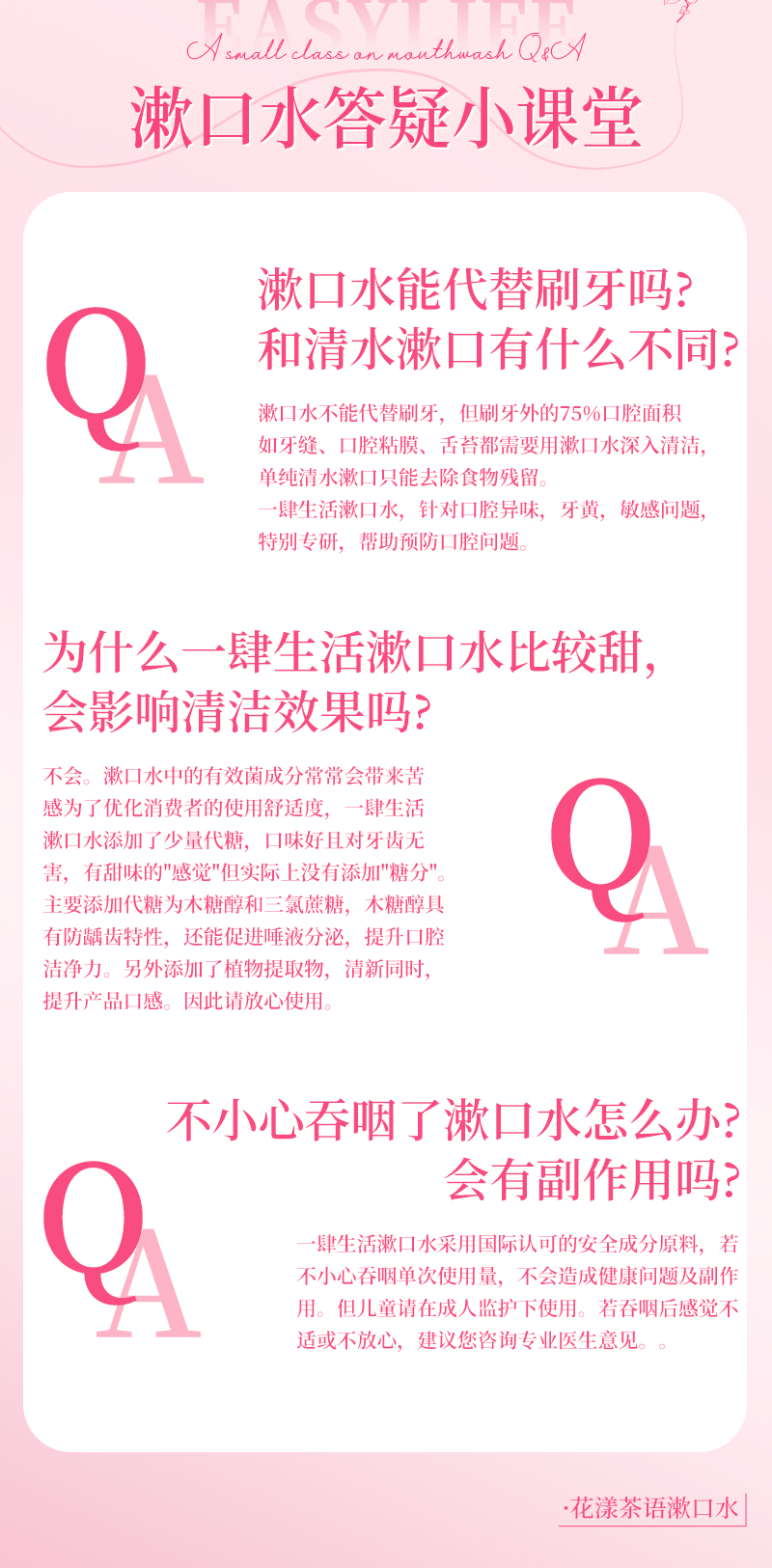 EASYLIFE

A small class on mouthwash Q&A

漱口水答疑小课堂

QA

漱口水能代替刷牙吗?
和清水漱口有什么不同?

漱口水不能代替刷牙，但刷牙外的75%口腔面积如牙缝、口腔粘膜、舌苔都需要用漱口水深入清洁，单纯清水漱口只能去除食物残留。
一肆生活漱口水，针对口腔异味，牙黄，敏感问题，特别专研，帮助预防口腔问题。

为什么一肆生活漱口水比较甜,
会影响清洁效果吗?

不会。漱口水中的有效菌成分常常会带来苦感为了优化消费者的使用舒适度，一肆生活漱口水添加了少量代糖，口味好且对牙齿无害，有甜味的"感觉"但实际上没有添加"糖分"。主要添加代糖为木糖醇和三氯蔗糖，木糖醇具有防龋齿特性，还能促进唾液分泌，提升口腔洁净力。另外添加了植物提取物，清新同时，提升产品口感。因此请放心使用。

QA

不小心吞咽了漱口水怎么办?
会有副作用吗?

QA

一肆生活漱口水采用国际认可的安全成分原料，若不小心吞咽单次使用量，不会造成健康问题及副作用。但儿童请在成人监护下使用。若吞咽后感觉不适或不放心，建议您咨询专业医生意见。。

·花漾茶语漱口水